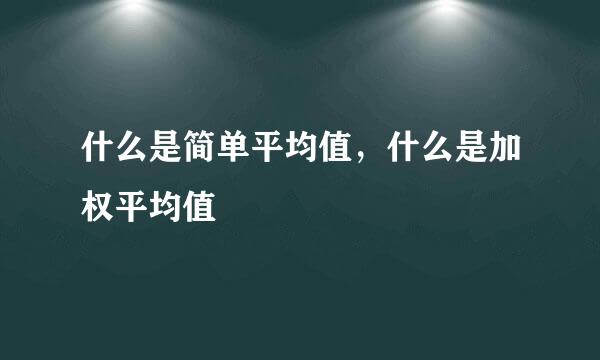 什么是简单平均值，什么是加权平均值